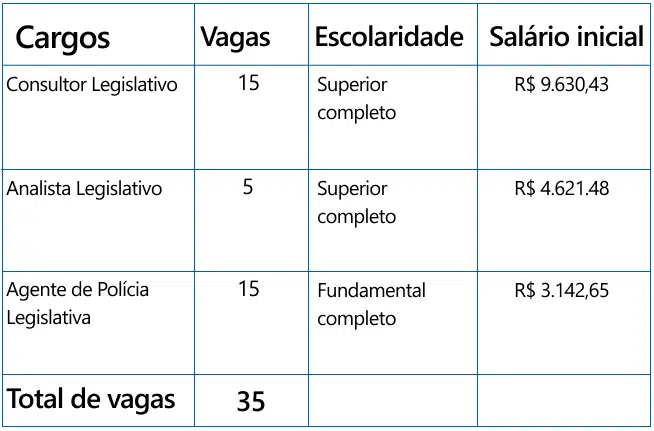 | Cargos | Vagas | Escolaridade | Salário inicial |
|---|---|---|---|
| Consultor Legislativo | 15 | Superior completo | R$ 9.630,43 |
| Analista Legislativo | 5 | Superior completo | R$ 4.621.48 |
| Agente de Polícia Legislativa | 15 | Fundamental completo | R$ 3.142,65 |
| Total de vagas | 35 | | |